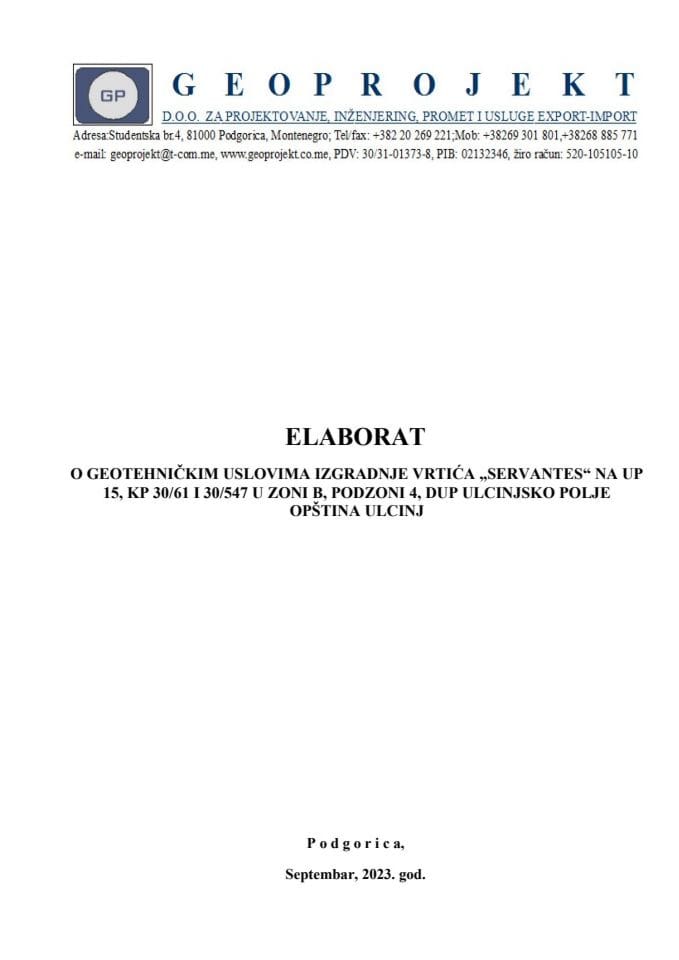 GP

G E O P R O J E K T

D.O.O. ZA PROJEKTOVANJE, INŽENJERING, PROMET I USLUGE EXPORT-IMPORT

Adresa:Studentska br.4, 81000 Podgorica, Montenegro; Tel/fax: +382 20 269 221;Mob: +38269 301 801,+38268 885 771

e-mail: geoprojekt@t-com.me, www.geoprojekt.co.me, PDV: 30/31-01373-8, PIB: 02132346, žiro račun: 520-105105-10

ELABORAT

O GEOTEHNIČKIM USLOVIMA IZGRADNJE VRTIĆA „SERVANTES“ NA UP 15, KP 30/61 I 30/547 U ZONI B, PODZONI 4, DUP ULCINJSKO POLJE OPŠTINA ULCINJ

P o d g o r i c a,

Septembar, 2023. god.